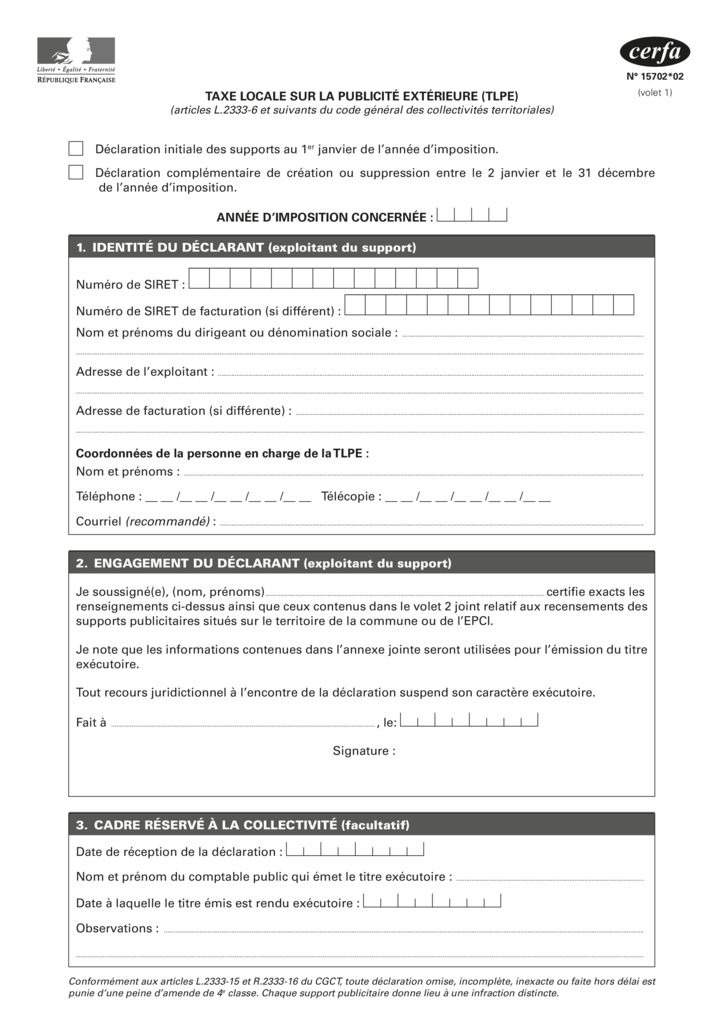 Liberté • Égalité • Fraternité
RÉPUBLIQUE FRANÇAISE

cerfa
N° 15702*02
(volet 1)

TAXE LOCALE SUR LA PUBLICITÉ EXTÉRIEURE (TLPE)
(articles L.2333-6 et suivants du code général des collectivités territoriales)

Déclaration initiale des supports au 1$^{er}$ janvier de l'année d'imposition.

Déclaration complémentaire de création ou suppression entre le 2 janvier et le 31 décembre de l'année d'imposition.

ANNÉE D'IMPOSITION CONCERNÉE :

1. IDENTITÉ DU DÉCLARANT (exploitant du support)

Numéro de SIRET :

Numéro de SIRET de facturation (si différent) :

Nom et prénoms du dirigeant ou dénomination sociale :

Adresse de l'exploitant :

Adresse de facturation (si différente) :

Coordonnées de la personne en charge de la TLPE :

Nom et prénoms :

Téléphone : __ __ /__ __ /__ __ /__ __ /__ __ Télécopie : __ __ /__ __ /__ __ /__ __ /__ __

Courriel (recommandé) :

2. ENGAGEMENT DU DÉCLARANT (exploitant du support)

Je soussigné(e), (nom, prénoms) certifie exacts les renseignements ci-dessus ainsi que ceux contenus dans le volet 2 joint relatif aux recensements des supports publicitaires situés sur le territoire de la commune ou de l'EPCI.

Je note que les informations contenues dans l'annexe jointe seront utilisées pour l'émission du titre exécutoire.

Tout recours juridictionnel à l'encontre de la déclaration suspend son caractère exécutoire.

Fait à , le:

Signature :

3. CADRE RÉSERVÉ À LA COLLECTIVITÉ (facultatif)

Date de réception de la déclaration :

Nom et prénom du comptable public qui émet le titre exécutoire :

Date à laquelle le titre émis est rendu exécutoire :

Observations :

Conformément aux articles L.2333-15 et R.2333-16 du CGCT, toute déclaration omise, incomplète, inexacte ou faite hors délai est punie d'une peine d'amende de 4$^{e}$ classe. Chaque support publicitaire donne lieu à une infraction distincte.